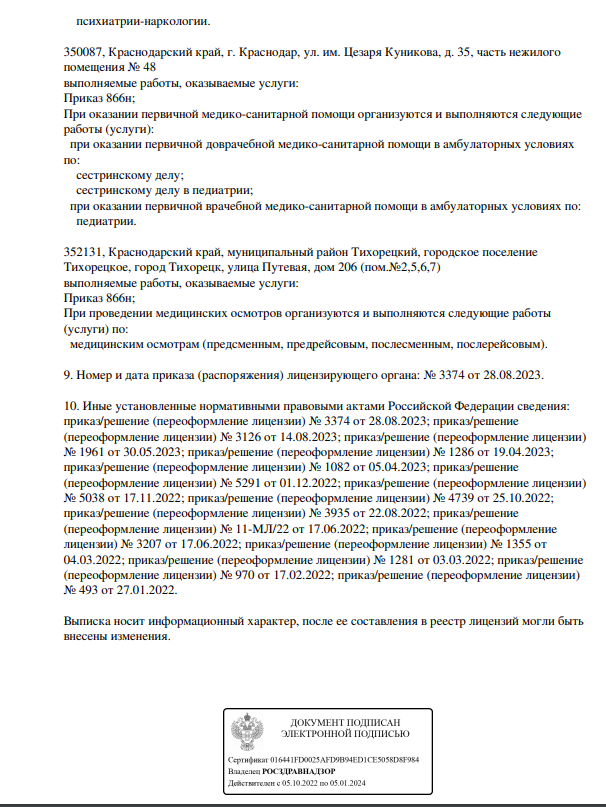 психиатрии-наркологии.

350087, Краснодарский край, г. Краснодар, ул. им. Цезаря Куникова, д. 35, часть нежилого помещения № 48
выполняемые работы, оказываемые услуги:
Приказ 866н;
При оказании первичной медико-санитарной помощи организуются и выполняются следующие работы (услуги):
при оказании первичной доврачебной медико-санитарной помощи в амбулаторных условиях по:
сестринскому делу;
сестринскому делу в педиатрии;
при оказании первичной врачебной медико-санитарной помощи в амбулаторных условиях по:
педиатрии.

352131, Краснодарский край, муниципальный район Тихорецкий, городское поселение Тихорецкое, город Тихорецк, улица Путевая, дом 206 (пом.№2,5,6,7)
выполняемые работы, оказываемые услуги:
Приказ 866н;
При проведении медицинских осмотров организуются и выполняются следующие работы (услуги) по:
медицинским осмотрам (предсменным, предрейсовым, послесменным, послерейсовым).

9. Номер и дата приказа (распоряжения) лицензирующего органа: № 3374 от 28.08.2023.

10. Иные установленные нормативными правовыми актами Российской Федерации сведения: приказ/решение (переоформление лицензии) № 3374 от 28.08.2023; приказ/решение (переоформление лицензии) № 3126 от 14.08.2023; приказ/решение (переоформление лицензии) № 1961 от 30.05.2023; приказ/решение (переоформление лицензии) № 1286 от 19.04.2023; приказ/решение (переоформление лицензии) № 1082 от 05.04.2023; приказ/решение (переоформление лицензии) № 5291 от 01.12.2022; приказ/решение (переоформление лицензии) № 5038 от 17.11.2022; приказ/решение (переоформление лицензии) № 4739 от 25.10.2022; приказ/решение (переоформление лицензии) № 3935 от 22.08.2022; приказ/решение (переоформление лицензии) № 11-МЛ/22 от 17.06.2022; приказ/решение (переоформление лицензии) № 3207 от 17.06.2022; приказ/решение (переоформление лицензии) № 1355 от 04.03.2022; приказ/решение (переоформление лицензии) № 1281 от 03.03.2022; приказ/решение (переоформление лицензии) № 970 от 17.02.2022; приказ/решение (переоформление лицензии) № 493 от 27.01.2022.

Выписка носит информационный характер, после ее составления в реестр лицензий могли быть внесены изменения.

ДОКУМЕНТ ПОДПИСАН
ЭЛЕКТРОННОЙ ПОДПИСЬЮ

Сертификат 016441FD0025AFD9B94ED1CE5058D8F984
Владелец РОСЗДРАВНАДЗОР
Действителен с 05.10.2022 по 05.01.2024